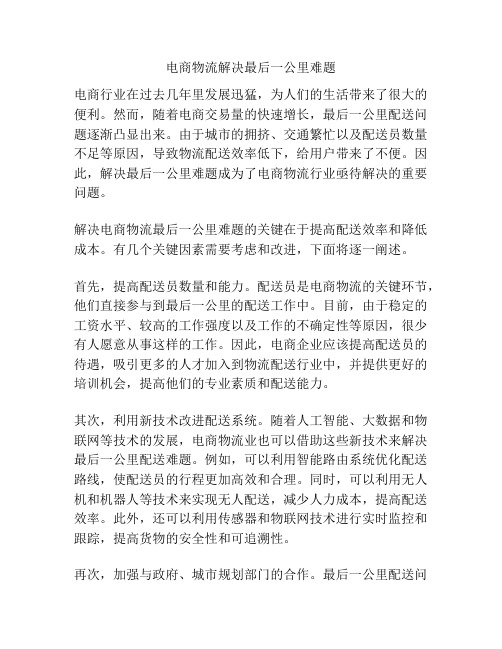 电商物流解决最后一公里难题

电商行业在过去几年里发展迅猛，为人们的生活带来了很大的便利。然而，随着电商交易量的快速增长，最后一公里配送问题逐渐凸显出来。由于城市的拥挤、交通繁忙以及配送员数量不足等原因，导致物流配送效率低下，给用户带来了不便。因此，解决最后一公里难题成为了电商物流行业亟待解决的重要问题。

解决电商物流最后一公里难题的关键在于提高配送效率和降低成本。有几个关键因素需要考虑和改进，下面将逐一阐述。

首先，提高配送员数量和能力。配送员是电商物流的关键环节，他们直接参与到最后一公里的配送工作中。目前，由于稳定的工资水平、较高的工作强度以及工作的不确定性等原因，很少有人愿意从事这样的工作。因此，电商企业应该提高配送员的待遇，吸引更多的人才加入到物流配送行业中，并提供更好的培训机会，提高他们的专业素质和配送能力。

其次，利用新技术改进配送系统。随着人工智能、大数据和物联网等技术的发展，电商物流业也可以借助这些新技术来解决最后一公里配送难题。例如，可以利用智能路由系统优化配送路线，使配送员的行程更加高效和合理。同时，可以利用无人机和机器人等技术来实现无人配送，减少人力成本，提高配送效率。此外，还可以利用传感器和物联网技术进行实时监控和跟踪，提高货物的安全性和可追溯性。

再次，加强与政府、城市规划部门的合作。最后一公里配送问